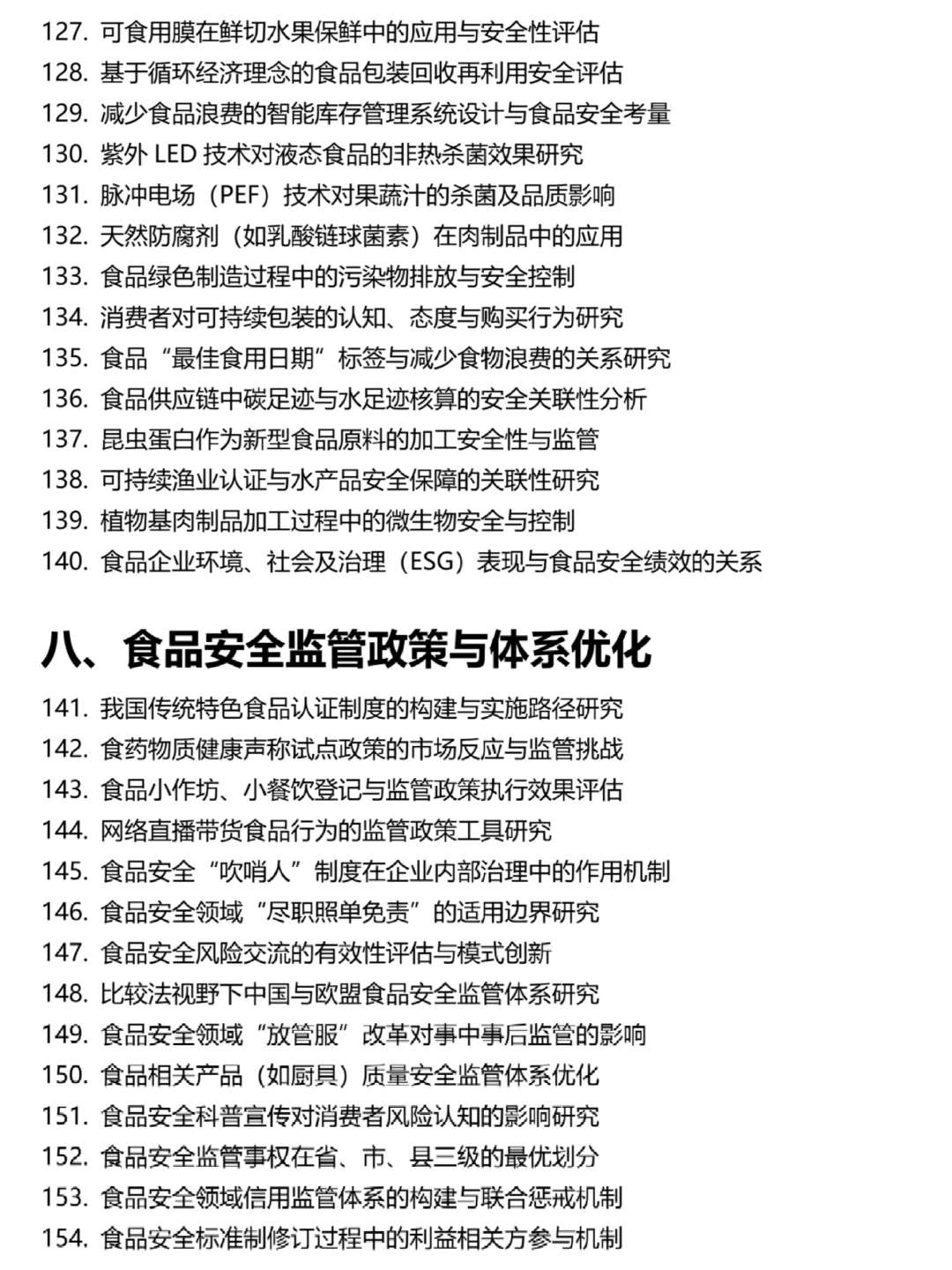 127. 可食用膜在鲜切水果保鲜中的应用与安全性评估
128. 基于循环经济理念的食品包装回收再利用安全评估
129. 减少食品浪费的智能库存管理系统设计与食品安全考量
130. 紫外 LED 技术对液态食品的非热杀菌效果研究
131. 脉冲电场（PEF）技术对果蔬汁的杀菌及品质影响
132. 天然防腐剂（如乳酸链球菌素）在肉制品中的应用
133. 食品绿色制造过程中的污染物排放与安全控制
134. 消费者对可持续包装的认知、态度与购买行为研究
135. 食品“最佳食用日期”标签与减少食物浪费的关系研究
136. 食品供应链中碳足迹与水足迹核算的安全关联性分析
137. 昆虫蛋白作为新型食品原料的加工安全性与监管
138. 可持续渔业认证与水产品安全保障的关联性研究
139. 植物基肉制品加工过程中的微生物安全与控制
140. 食品企业环境、社会及治理（ESG）表现与食品安全绩效的关系

八、食品安全监管政策与体系优化

141. 我国传统特色食品认证制度的构建与实施路径研究
142. 食药物质健康声称试点政策的市场反应与监管挑战
143. 食品小作坊、小餐饮登记与监管政策执行效果评估
144. 网络直播带货食品行为的监管政策工具研究
145. 食品安全“吹哨人”制度在企业内部治理中的作用机制
146. 食品安全领域“尽职照单免责”的适用边界研究
147. 食品安全风险交流的有效性评估与模式创新
148. 比较法视野下中国与欧盟食品安全监管体系研究
149. 食品安全领域“放管服”改革对事中事后监管的影响
150. 食品相关产品（如厨具）质量安全监管体系优化
151. 食品安全科普宣传对消费者风险认知的影响研究
152. 食品安全监管事权在省、市、县三级的最优划分
153. 食品安全领域信用监管体系的构建与联合惩戒机制
154. 食品安全标准制修订过程中的利益相关方参与机制